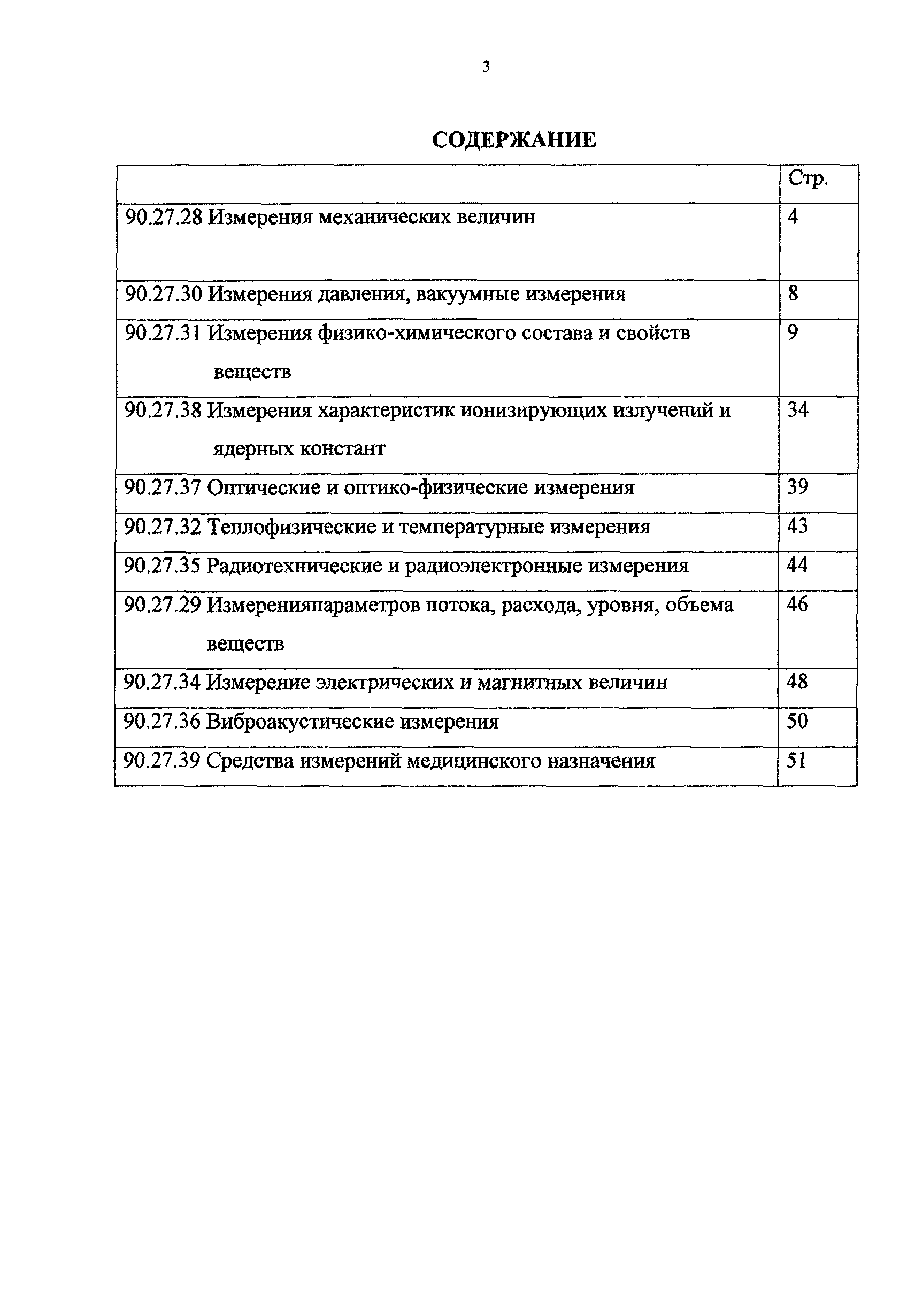 3

СОДЕРЖАНИЕ

| | Стр. |
|---|---|
| 90.27.28 Измерения механических величин | 4 |
| 90.27.30 Измерения давления, вакуумные измерения | 8 |
| 90.27.31 Измерения физико-химического состава и свойств веществ | 9 |
| 90.27.38 Измерения характеристик ионизирующих излучений и ядерных констант | 34 |
| 90.27.37 Оптические и оптико-физические измерения | 39 |
| 90.27.32 Теплофизические и температурные измерения | 43 |
| 90.27.35 Радиотехнические и радиоэлектронные измерения | 44 |
| 90.27.29 Измеренияпараметров потока, расхода, уровня, объема веществ | 46 |
| 90.27.34 Измерение электрических и магнитных величин | 48 |
| 90.27.36 Виброакустические измерения | 50 |
| 90.27.39 Средства измерений медицинского назначения | 51 |